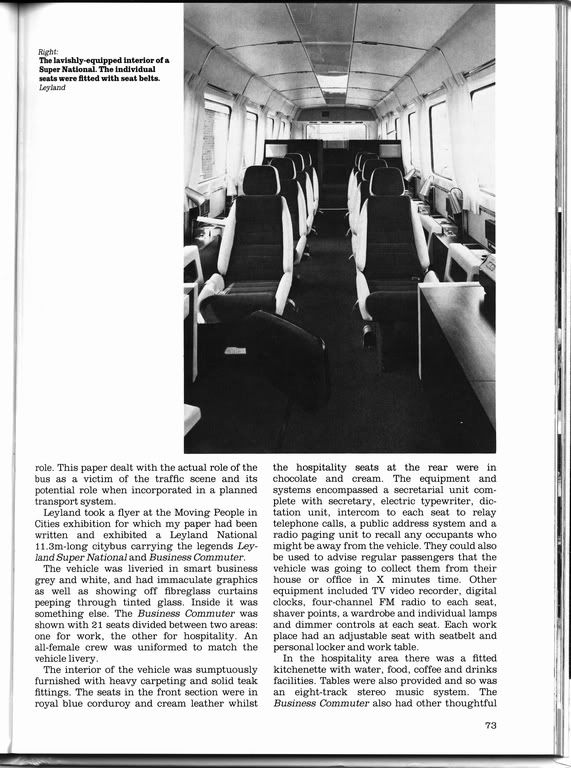 Right:
The lavishly-equipped interior of a Super National. The individual seats were fitted with seat belts.
Leyland

role. This paper dealt with the actual role of the bus as a victim of the traffic scene and its potential role when incorporated in a planned transport system.

Leyland took a flyer at the Moving People in Cities exhibition for which my paper had been written and exhibited a Leyland National 11.3m-long citybus carrying the legends Leyland Super National and Business Commuter.

The vehicle was liveried in smart business grey and white, and had immaculate graphics as well as showing off fibreglass curtains peeping through tinted glass. Inside it was something else. The Business Commuter was shown with 21 seats divided between two areas: one for work, the other for hospitality. An all-female crew was uniformed to match the vehicle livery.

The interior of the vehicle was sumptuously furnished with heavy carpeting and solid teak fittings. The seats in the front section were in royal blue corduroy and cream leather whilst the hospitality seats at the rear were in chocolate and cream. The equipment and systems encompassed a secretarial unit complete with secretary, electric typewriter, dictation unit, intercom to each seat to relay telephone calls, a public address system and a radio paging unit to recall any occupants who might be away from the vehicle. They could also be used to advise regular passengers that the vehicle was going to collect them from their house or office in X minutes time. Other equipment included TV video recorder, digital clocks, four-channel FM radio to each seat, shaver points, a wardrobe and individual lamps and dimmer controls at each seat. Each work place had an adjustable seat with seatbelt and personal locker and work table.

In the hospitality area there was a fitted kitchenette with water, food, coffee and drinks facilities. Tables were also provided and so was an eight-track stereo music system. The Business Commuter also had other thoughtful

73